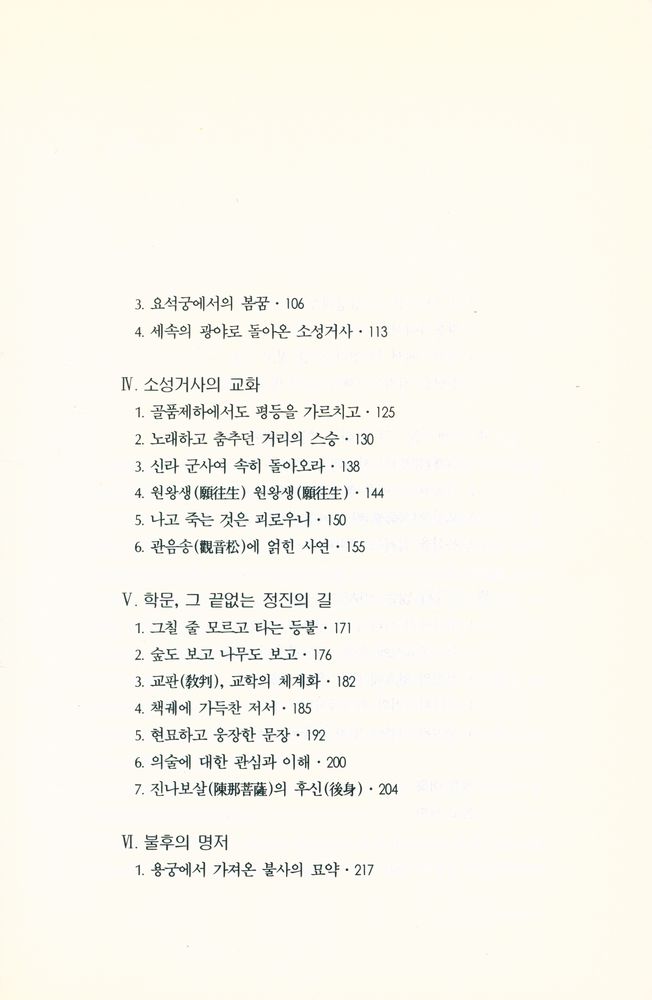 3. 요석궁에서의 봄꿈 · 106
4. 세속의 광야로 돌아온 소성거사 · 113

Ⅳ. 소성거사의 교화
1. 골품제하에서도 평등을 가르치고 · 125
2. 노래하고 춤추던 거리의 스승 · 130
3. 신라 군사여 속히 돌아오라 · 138
4. 원왕생(願往生) 원왕생(願往生) · 144
5. 나고 죽는 것은 괴로우니 · 150
6. 관음송(觀音松)에 얽힌 사연 · 155

Ⅴ. 학문, 그 끝없는 정진의 길
1. 그칠 줄 모르고 타는 등불 · 171
2. 숲도 보고 나무도 보고 · 176
3. 교판(敎判), 교학의 체계화 · 182
4. 책궤에 가득찬 저서 · 185
5. 현묘하고 웅장한 문장 · 192
6. 의술에 대한 관심과 이해 · 200
7. 진나보살(陳那菩薩)의 후신(後身) · 204

Ⅵ. 불후의 명저
1. 용궁에서 가져온 불사의 묘약 · 217